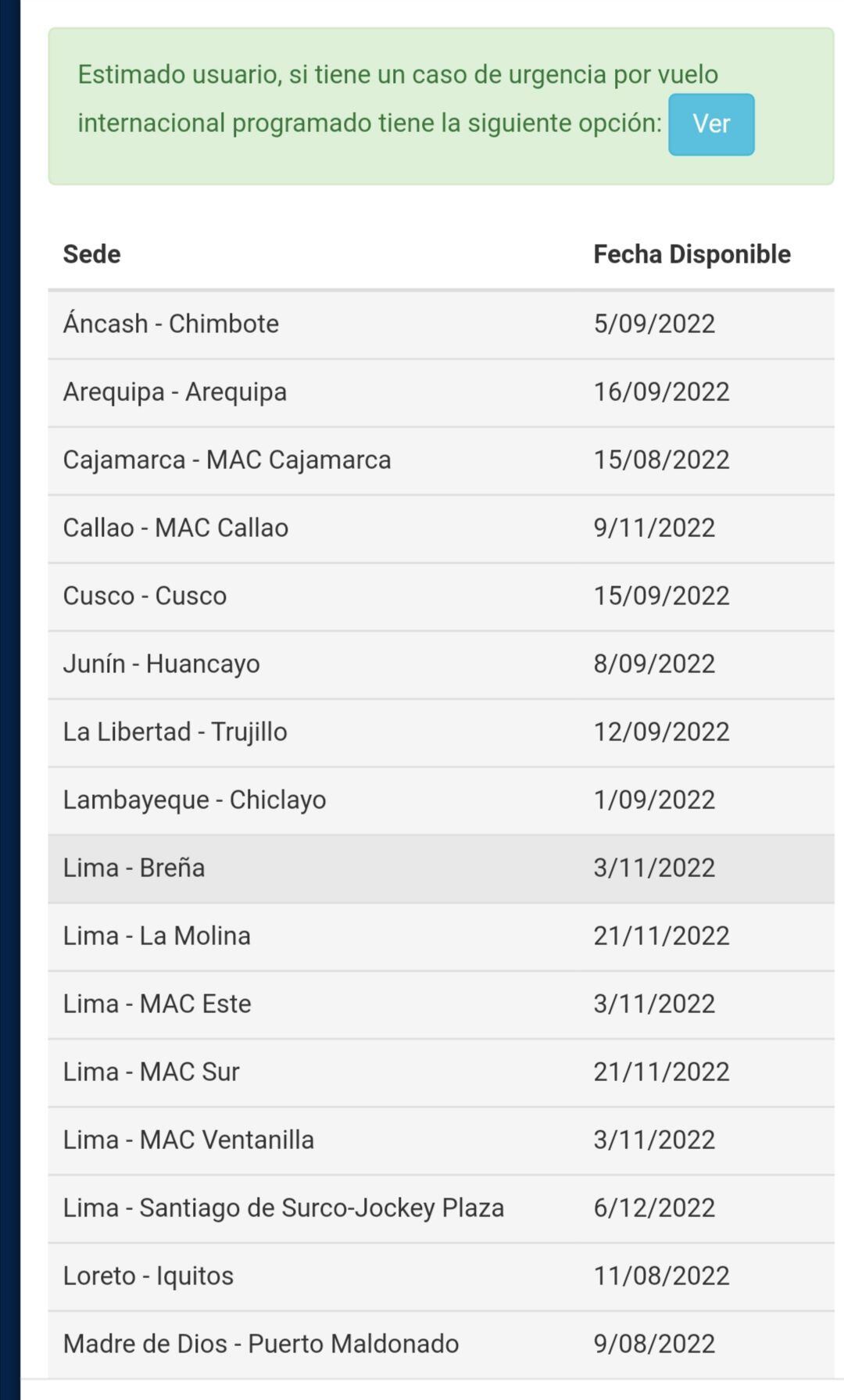 Estimado usuario, si tiene un caso de urgencia por vuelo internacional programado tiene la siguiente opción: Ver

| Sede | Fecha Disponible |
|---|---|
| Áncash - Chimbote | 5/09/2022 |
| Arequipa - Arequipa | 16/09/2022 |
| Cajamarca - MAC Cajamarca | 15/08/2022 |
| Callao - MAC Callao | 9/11/2022 |
| Cusco - Cusco | 15/09/2022 |
| Junín - Huancayo | 8/09/2022 |
| La Libertad - Trujillo | 12/09/2022 |
| Lambayeque - Chiclayo | 1/09/2022 |
| Lima - Breña | 3/11/2022 |
| Lima - La Molina | 21/11/2022 |
| Lima - MAC Este | 3/11/2022 |
| Lima - MAC Sur | 21/11/2022 |
| Lima - MAC Ventanilla | 3/11/2022 |
| Lima - Santiago de Surco-Jockey Plaza | 6/12/2022 |
| Loreto - Iquitos | 11/08/2022 |
| Madre de Dios - Puerto Maldonado | 9/08/2022 |